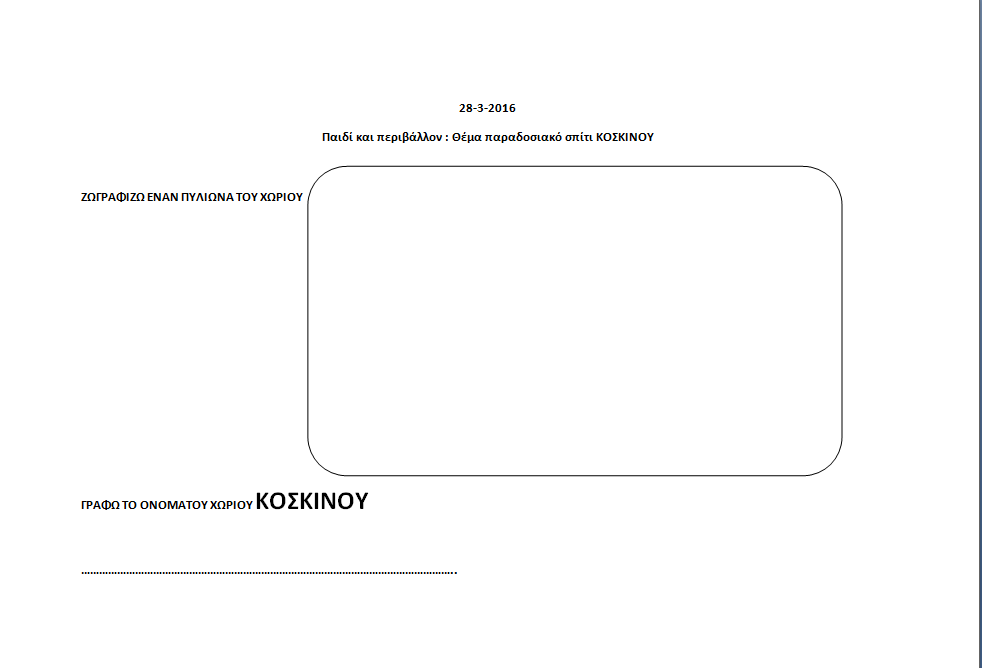 28-3-2016

Παιδί και περιβάλλον : Θέμα παραδοσιακό σπίτι ΚΟΣΚΙΝΟΥ

ΖΩΓΡΑΦΙΖΩ ΕΝΑΝ ΠΥΛΙΩΝΑ ΤΟΥ ΧΩΡΙΟΥ

ΓΡΑΦΩ ΤΟ ΟΝΟΜΑΤΟΥ ΧΩΡΙΟΥ ΚΟΣΚΙΝΟΥ

____